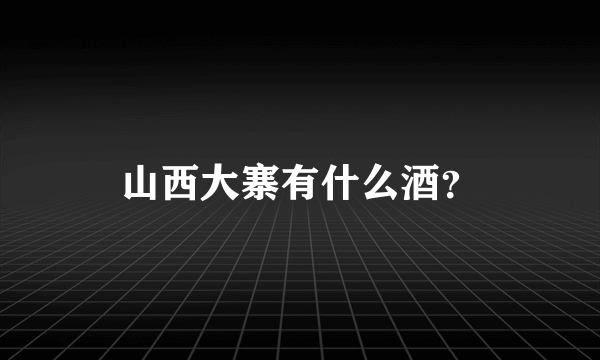 山西大寨有什么酒?